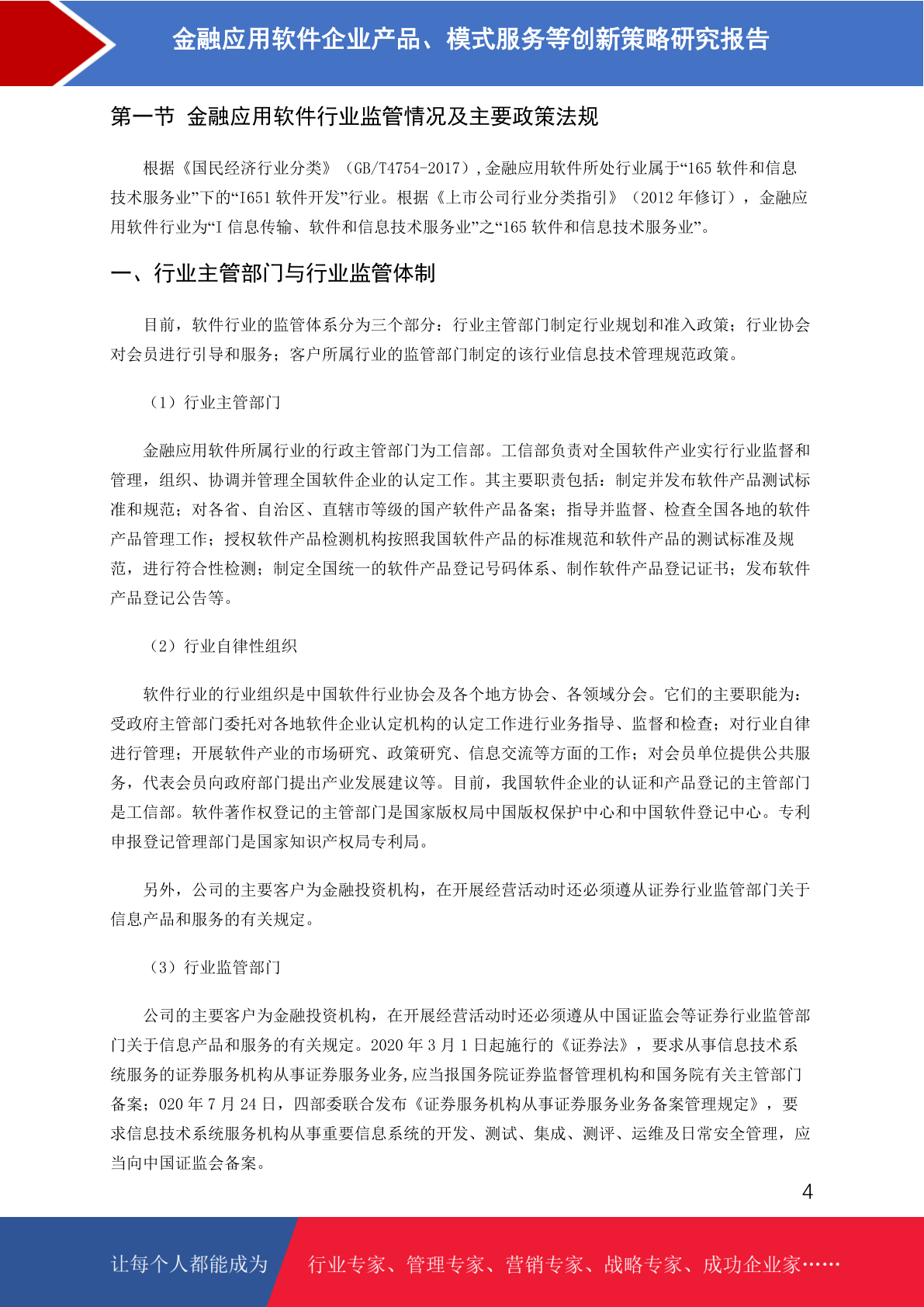 金融应用软件企业产品、模式服务等创新策略研究报告

第一节 金融应用软件行业监管情况及主要政策法规

根据《国民经济行业分类》（GB/T4754-2017），金融应用软件所处行业属于“165 软件和信息技术服务业”下的“I651 软件开发”行业。根据《上市公司行业分类指引》（2012 年修订），金融应用软件行业为“I 信息传输、软件和信息技术服务业”之“165 软件和信息技术服务业”。

一、行业主管部门与行业监管体制

目前，软件行业的监管体系分为三个部分：行业主管部门制定行业规划和准入政策；行业协会对会员进行引导和服务；客户所属行业的监管部门制定的该行业信息技术管理规范政策。

（1）行业主管部门

金融应用软件所属行业的行政主管部门为工信部。工信部负责对全国软件产业实行行业监督和管理，组织、协调并管理全国软件企业的认定工作。其主要职责包括：制定并发布软件产品测试标准和规范；对各省、自治区、直辖市等级的国产软件产品备案；指导并监督、检查全国各地的软件产品管理工作；授权软件产品检测机构按照我国软件产品的标准规范和软件产品的测试标准及规范，进行符合性检测；制定全国统一的软件产品登记号码体系、制作软件产品登记证书；发布软件产品登记公告等。

（2）行业自律性组织

软件行业的行业组织是中国软件行业协会及各个地方协会、各领域分会。它们的主要职能为：受政府主管部门委托对各地软件企业认定机构的认定工作进行业务指导、监督和检查；对行业自律进行管理；开展软件产业的市场研究、政策研究、信息交流等方面的工作；对会员单位提供公共服务，代表会员向政府部门提出产业发展建议等。目前，我国软件企业的认证和产品登记的主管部门是工信部。软件著作权登记的主管部门是国家版权局中国版权保护中心和中国软件登记中心。专利申报登记管理部门是国家知识产权局专利局。

另外，公司的主要客户为金融投资机构，在开展经营活动时还必须遵从证券行业监管部门关于信息产品和服务的有关规定。

（3）行业监管部门

公司的主要客户为金融投资机构，在开展经营活动时还必须遵从中国证监会等证券行业监管部门关于信息产品和服务的有关规定。2020 年 3 月 1 日起施行的《证券法》，要求从事信息技术系统服务的证券服务机构从事证券服务业务,应当报国务院证券监督管理机构和国务院有关主管部门备案；020 年 7 月 24 日，四部委联合发布《证券服务机构从事证券服务业务备案管理规定》，要求信息技术系统服务机构从事重要信息系统的开发、测试、集成、测评、运维及日常安全管理，应当向中国证监会备案。

4

让每个人都能成为 行业专家、管理专家、营销专家、战略专家、成功企业家……